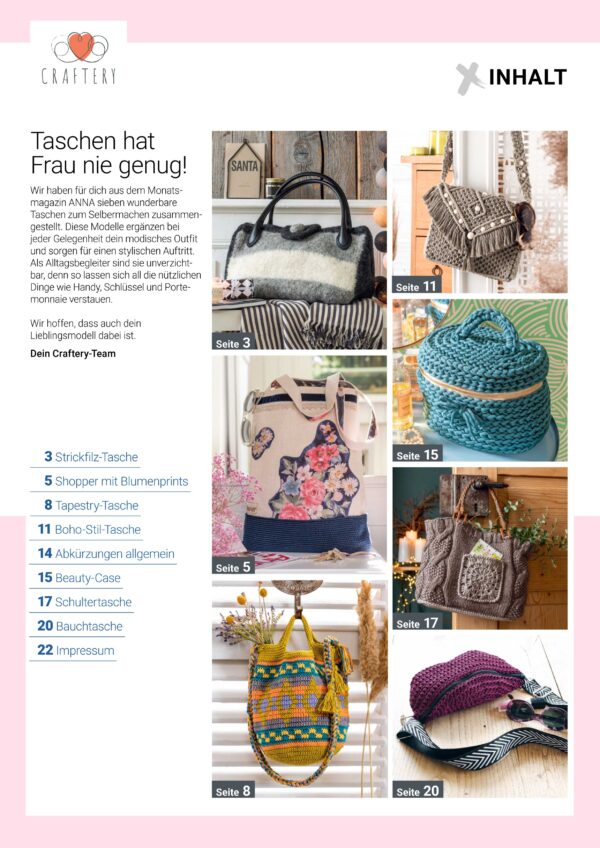 CRAFTERY

INHALT

Taschen hat Frau nie genug!

Wir haben für dich aus dem Monatsmagazin ANNA sieben wunderbare Taschen zum Selbermachen zusammengestellt. Diese Modelle ergänzen bei jeder Gelegenheit dein modisches Outfit und sorgen für einen stylischen Auftritt. Als Alltagsbegleiter sind sie unverzichtbar, denn so lassen sich all die nützlichen Dinge wie Handy, Schlüssel und Portemonnaie verstauen.

Wir hoffen, dass auch dein Lieblingsmodell dabei ist.

Dein Craftery-Team

3 Strickfilz-Tasche
5 Shopper mit Blumenprints
8 Tapestry-Tasche
11 Boho-Stil-Tasche
14 Abkürzungen allgemein
15 Beauty-Case
17 Schultertasche
20 Bauchtasche
22 Impressum

SANTA

Seite 3

Seite 5

Seite 8

Seite 11

Seite 15

Seite 17

Seite 20